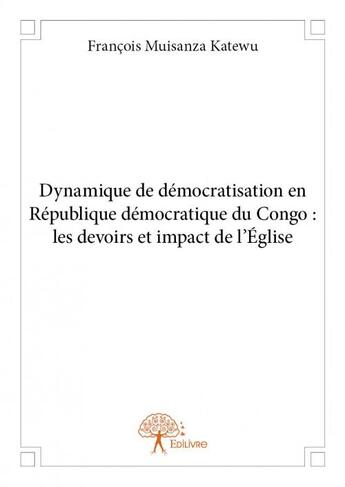 François Muisanza Katewu

Dynamique de démocratisation en République démocratique du Congo : les devoirs et impact de l'Église

Edilivre